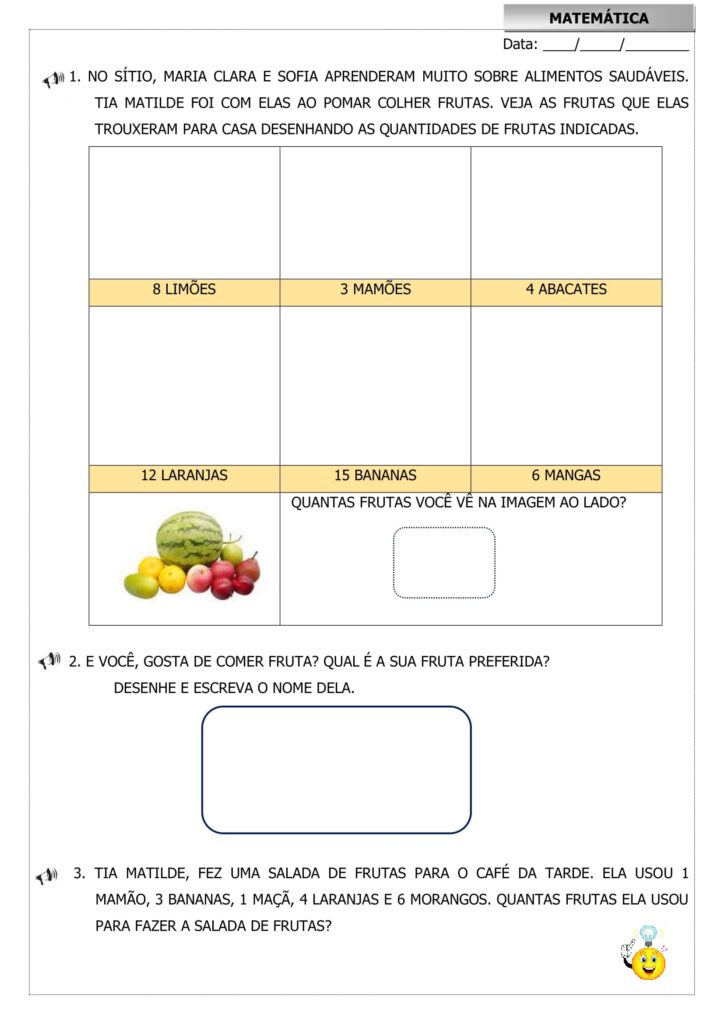 MATEMÁTICA

Data: ____/_____/________

1. NO SÍTIO, MARIA CLARA E SOFIA APRENDERAM MUITO SOBRE ALIMENTOS SAUDÁVEIS. TIA MATILDE FOI COM ELAS AO POMAR COLHER FRUTAS. VEJA AS FRUTAS QUE ELAS TROUXERAM PARA CASA DESENHANDO AS QUANTIDADES DE FRUTAS INDICADAS.

| | | |
|---|---|---|
| 8 LIMÕES | 3 MAMÕES | 4 ABACATES |
| | | |
| 12 LARANJAS | 15 BANANAS | 6 MANGAS |
| | QUANTAS FRUTAS VOCÊ VÊ NA IMAGEM AO LADO? | |

2. E VOCÊ, GOSTA DE COMER FRUTA? QUAL É A SUA FRUTA PREFERIDA? DESENHE E ESCREVA O NOME DELA.

3. TIA MATILDE, FEZ UMA SALADA DE FRUTAS PARA O CAFÉ DA TARDE. ELA USOU 1 MAMÃO, 3 BANANAS, 1 MAÇÃ, 4 LARANJAS E 6 MORANGOS. QUANTAS FRUTAS ELA USOU PARA FAZER A SALADA DE FRUTAS?